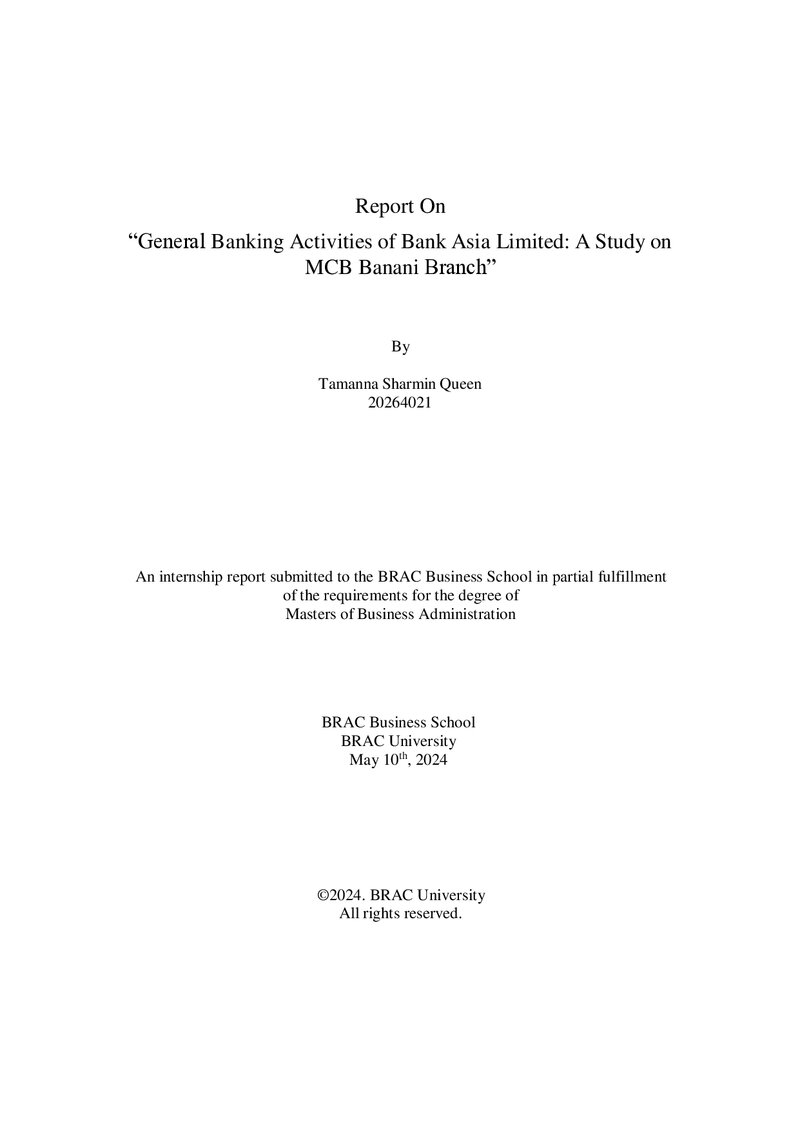 Report On
“General Banking Activities of Bank Asia Limited: A Study on MCB Banani Branch”

By

Tamanna Sharmin Queen
20264021

An internship report submitted to the BRAC Business School in partial fulfillment of the requirements for the degree of
Masters of Business Administration

BRAC Business School
BRAC University
May 10$^{th}$, 2024

©2024. BRAC University
All rights reserved.